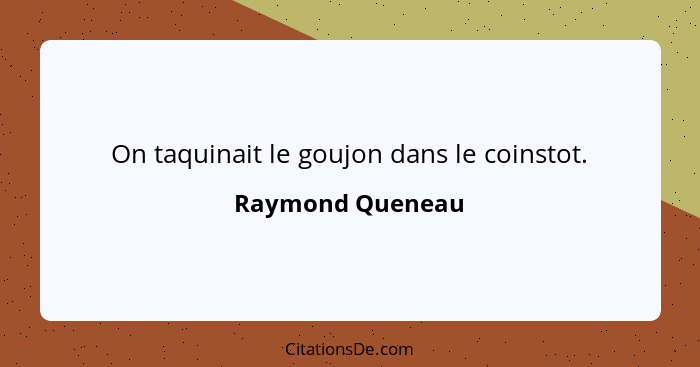 On taquinait le goujon dans le coinstot.

Raymond Queneau

CitationsDe.com